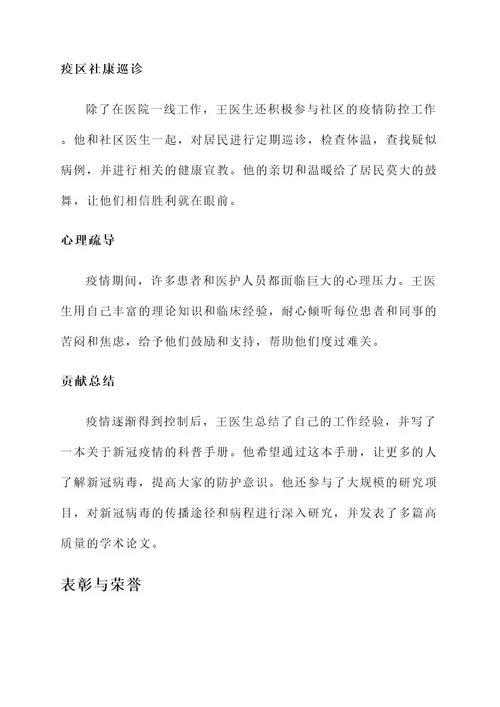 疫区社康巡诊

除了在医院一线工作，王医生还积极参与社区的疫情防控工作。他和社区医生一起，对居民进行定期巡诊，检查体温，查找疑似病例，并进行相关的健康宣教。他的亲切和温暖给了居民莫大的鼓舞，让他们相信胜利就在眼前。

心理疏导

疫情期间，许多患者和医护人员都面临巨大的心理压力。王医生用自己丰富的理论知识和临床经验，耐心倾听每位患者和同事的苦闷和焦虑，给予他们鼓励和支持，帮助他们度过难关。

贡献总结

疫情逐渐得到控制后，王医生总结了自己的工作经验，并写了一本关于新冠疫情的科普手册。他希望通过这本手册，让更多的人了解新冠病毒，提高大家的防护意识。他还参与了大规模的研究项目，对新冠病毒的传播途径和病程进行深入研究，并发表了多篇高质量的学术论文。

表彰与荣誉